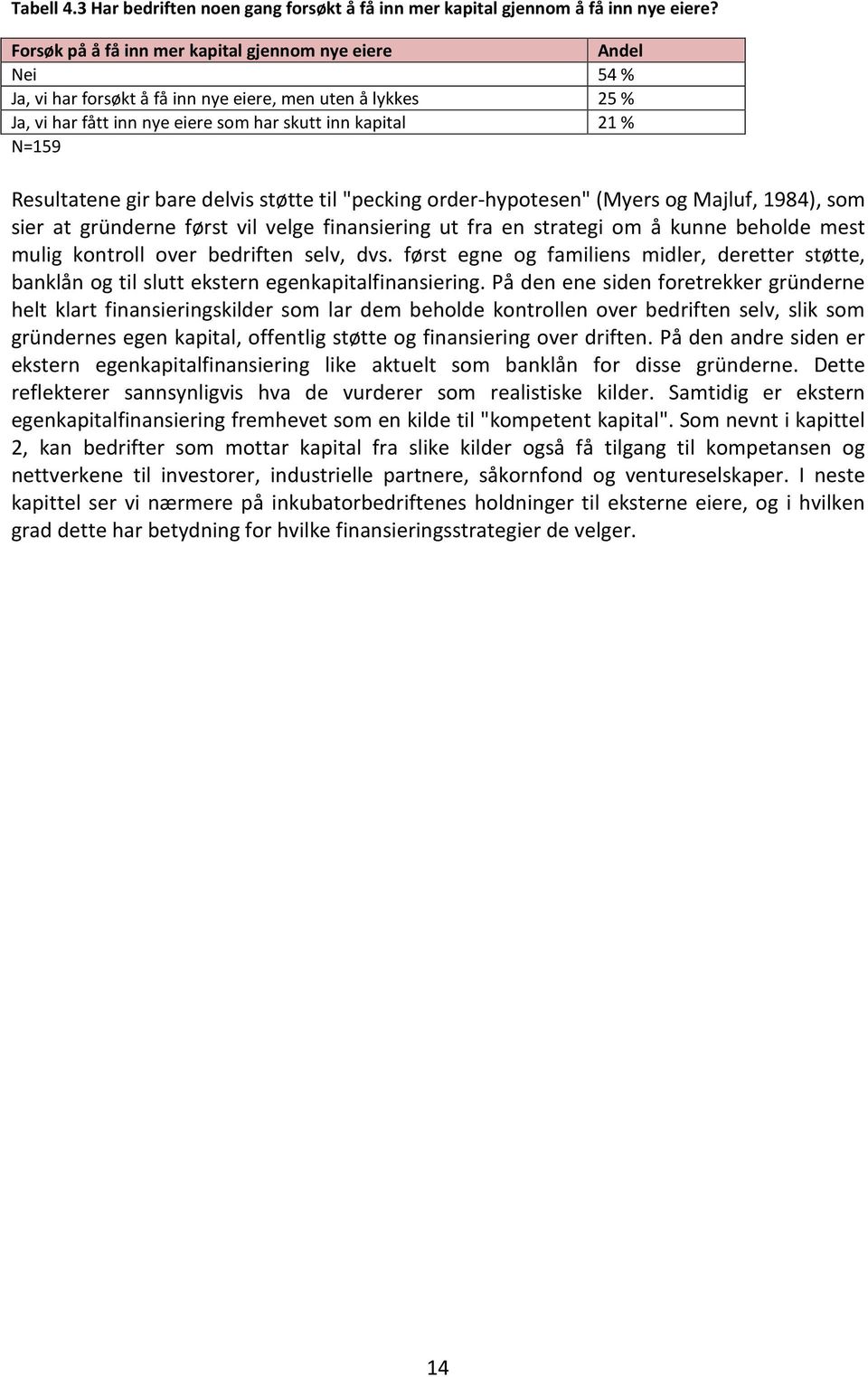 Tabell 4.3 Har bedriften noen gang forsøkt å få inn mer kapital gjennom å få inn nye eiere?

| Forsøk på å få inn mer kapital gjennom nye eiere | Andel |
|---|---|
| Nei | 54 % |
| Ja, vi har forsøkt å få inn nye eiere, men uten å lykkes | 25 % |
| Ja, vi har fått inn nye eiere som har skutt inn kapital | 21 % |

N=159

Resultatene gir bare delvis støtte til "pecking order-hypotesen" (Myers og Majluf, 1984), som sier at gründerne først vil velge finansiering ut fra en strategi om å kunne beholde mest mulig kontroll over bedriften selv, dvs. først egne og familiens midler, deretter støtte, banklån og til slutt ekstern egenkapitalfinansiering. På den ene siden foretrekker gründerne helt klart finansieringskilder som lar dem beholde kontrollen over bedriften selv, slik som gründernes egen kapital, offentlig støtte og finansiering over driften. På den andre siden er ekstern egenkapitalfinansiering like aktuelt som banklån for disse gründerne. Dette reflekterer sannsynligvis hva de vurderer som realistiske kilder. Samtidig er ekstern egenkapitalfinansiering fremhevet som en kilde til "kompetent kapital". Som nevnt i kapittel 2, kan bedrifter som mottar kapital fra slike kilder også få tilgang til kompetansen og nettverkene til investorer, industrielle partnere, såkornfond og ventureselskaper. I neste kapittel ser vi nærmere på inkubatorbedriftenes holdninger til eksterne eiere, og i hvilken grad dette har betydning for hvilke finansieringsstrategier de velger.

14